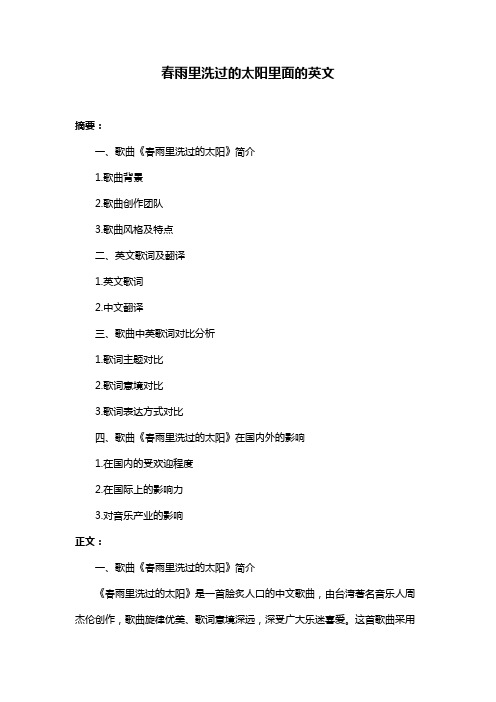 春雨里洗过的太阳里面的英文

摘要：

一、歌曲《春雨里洗过的太阳》简介

1.歌曲背景

2.歌曲创作团队

3.歌曲风格及特点

二、英文歌词及翻译

1.英文歌词

2.中文翻译

三、歌曲中英歌词对比分析

1.歌词主题对比

2.歌词意境对比

3.歌词表达方式对比

四、歌曲《春雨里洗过的太阳》在国内外的影响

1.在国内的受欢迎程度

2.在国际上的影响力

3.对音乐产业的影响

正文：

一、歌曲《春雨里洗过的太阳》简介

《春雨里洗过的太阳》是一首脍炙人口的中文歌曲，由台湾著名音乐人周杰伦创作，歌曲旋律优美、歌词意境深远，深受广大乐迷喜爱。这首歌曲采用